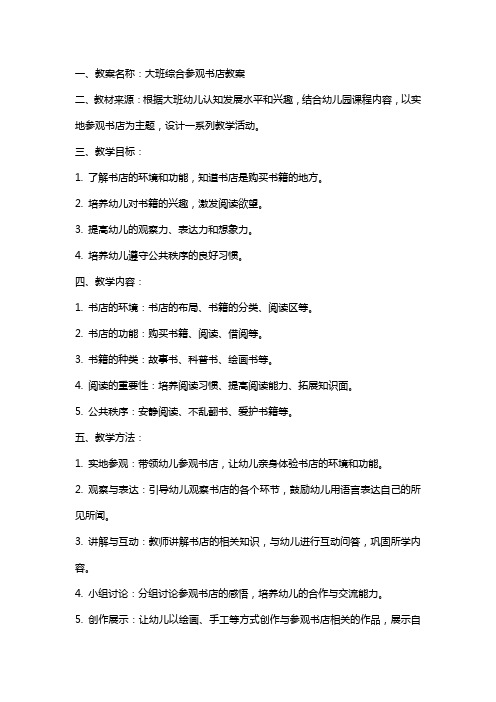 一、教案名称：大班综合参观书店教案

二、教材来源：根据大班幼儿认知发展水平和兴趣，结合幼儿园课程内容，以实地参观书店为主题，设计一系列教学活动。

三、教学目标：

1. 了解书店的环境和功能，知道书店是购买书籍的地方。

2. 培养幼儿对书籍的兴趣，激发阅读欲望。

3. 提高幼儿的观察力、表达力和想象力。

4. 培养幼儿遵守公共秩序的良好习惯。

四、教学内容：

1. 书店的环境：书店的布局、书籍的分类、阅读区等。

2. 书店的功能：购买书籍、阅读、借阅等。

3. 书籍的种类：故事书、科普书、绘画书等。

4. 阅读的重要性：培养阅读习惯、提高阅读能力、拓展知识面。

5. 公共秩序：安静阅读、不乱翻书、爱护书籍等。

五、教学方法：

1. 实地参观：带领幼儿参观书店，让幼儿亲身体验书店的环境和功能。

2. 观察与表达：引导幼儿观察书店的各个环节，鼓励幼儿用语言表达自己的所见所闻。

3. 讲解与互动：教师讲解书店的相关知识，与幼儿进行互动问答，巩固所学内容。

4. 小组讨论：分组讨论参观书店的感悟，培养幼儿的合作与交流能力。

5. 创作展示：让幼儿以绘画、手工等方式创作与参观书店相关的作品，展示自